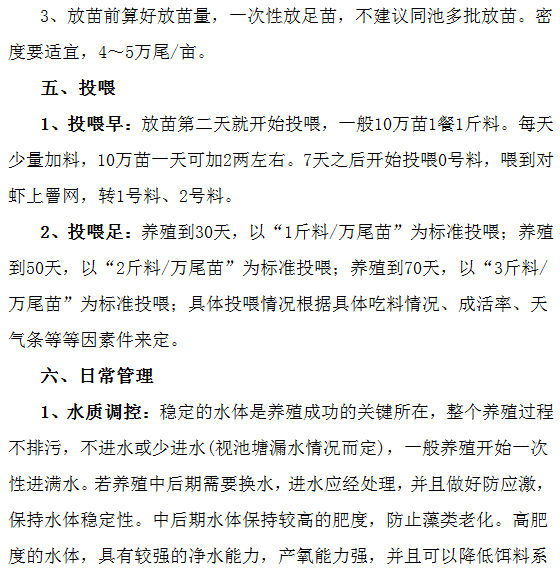 3、放苗前算好放苗量，一次性放足苗，不建议同池多批放苗。密度要适宜，4～5万尾/亩。

五、投喂

1、投喂早：放苗第二天就开始投喂，一般10万苗1餐1斤料。每天少量加料，10万苗一天可加2两左右。7天之后开始投喂0号料，喂到对虾上罾网，转1号料、2号料。

2、投喂足：养殖到30天，以“1斤料/万尾苗”为标准投喂；养殖到50天，以“2斤料/万尾苗”为标准投喂；养殖到70天，以“3斤料/万尾苗”为标准投喂；具体投喂情况根据具体吃料情况、成活率、天气条等等因素件来定。

六、日常管理

1、水质调控：稳定的水体是养殖成功的关键所在，整个养殖过程不排污，不进水或少进水(视池塘漏水情况而定)，一般养殖开始一次性进满水。若养殖中后期需要换水，进水应经处理，并且做好防应激，保持水体稳定性。中后期水体保持较高的肥度，防止藻类老化。高肥度的水体，具有较强的净水能力，产氧能力强，并且可以降低饵料系